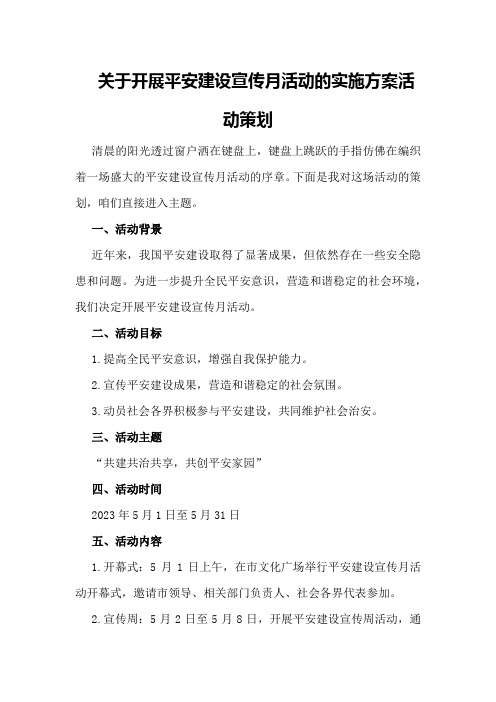 关于开展平安建设宣传月活动的实施方案活动策划

清晨的阳光透过窗户洒在键盘上，键盘上跳跃的手指仿佛在编织着一场盛大的平安建设宣传月活动的序章。下面是我对这场活动的策划，咱们直接进入主题。

一、活动背景

近年来，我国平安建设取得了显著成果，但依然存在一些安全隐患和问题。为进一步提升全民平安意识，营造和谐稳定的社会环境，我们决定开展平安建设宣传月活动。

二、活动目标

1.提高全民平安意识，增强自我保护能力。

2.宣传平安建设成果，营造和谐稳定的社会氛围。

3.动员社会各界积极参与平安建设，共同维护社会治安。

三、活动主题

“共建共治共享，共创平安家园”

四、活动时间

2023年5月1日至5月31日

五、活动内容

1.开幕式：5月1日上午，在市文化广场举行平安建设宣传月活动开幕式，邀请市领导、相关部门负责人、社会各界代表参加。

2.宣传周：5月2日至5月8日，开展平安建设宣传周活动，通